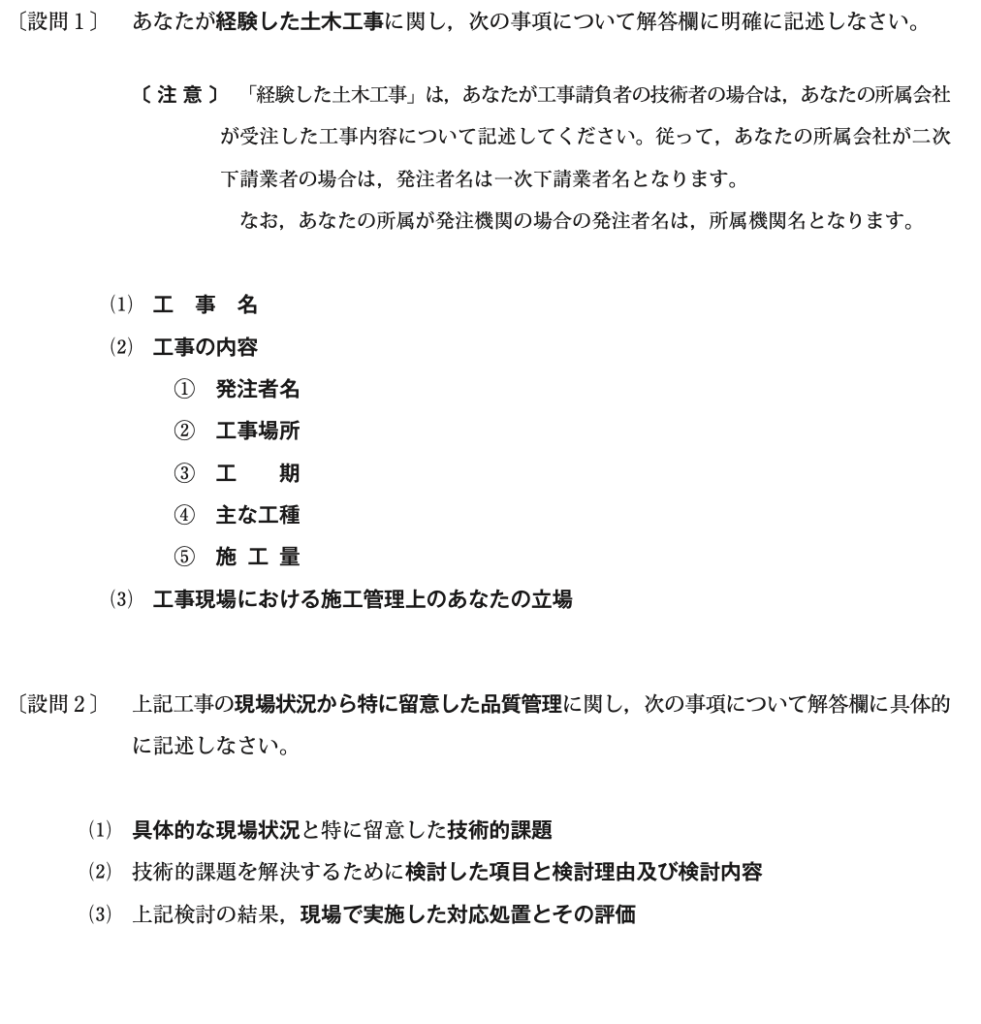 〔設問１〕　あなたが経験した土木工事に関し，次の事項について解答欄に明確に記述しなさい。

〔注意〕「経験した土木工事」は，あなたが工事請負者の技術者の場合は，あなたの所属会社が受注した工事内容について記述してください。従って，あなたの所属会社が二次下請業者の場合は，発注者名は一次下請業者名となります。

なお，あなたの所属が発注機関の場合の発注者名は，所属機関名となります。

⑴　工　事　名
⑵　工事の内容
①　発注者名
②　工事場所
③　工　　期
④　主な工種
⑤　施 工 量
⑶　工事現場における施工管理上のあなたの立場

〔設問２〕　上記工事の現場状況から特に留意した品質管理に関し，次の事項について解答欄に具体的に記述しなさい。

⑴　具体的な現場状況と特に留意した技術的課題
⑵　技術的課題を解決するために検討した項目と検討理由及び検討内容
⑶　上記検討の結果，現場で実施した対応処置とその評価